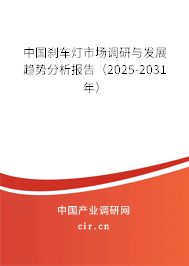 中国刹车灯市场调研与发展趋势分析报告（2025-2031年）

中国产业调研网
cir.cn